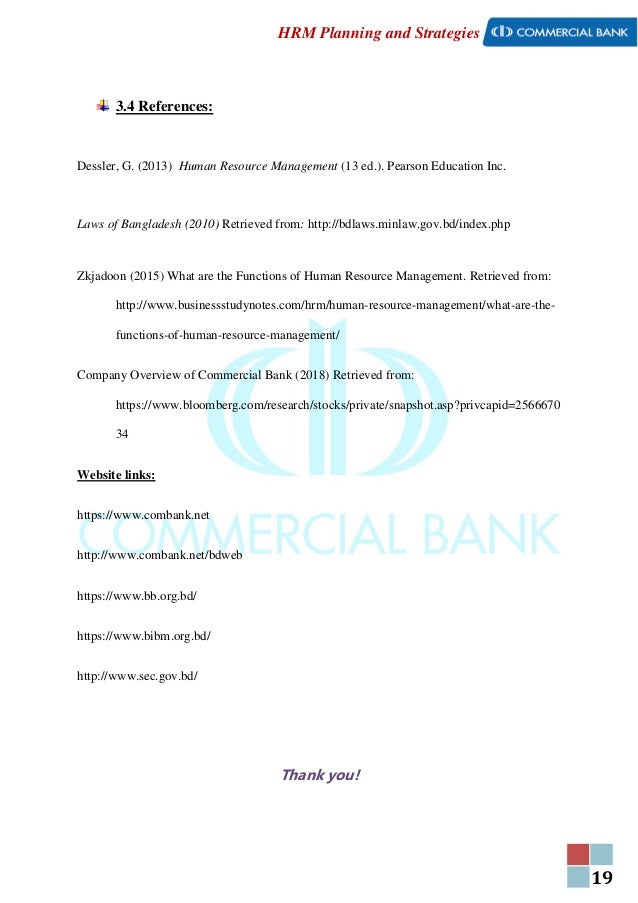 HRM Planning and Strategies COMMERCIAL BANK

3.4 References:

Dessler, G. (2013) Human Resource Management (13 ed.). Pearson Education Inc.

Laws of Bangladesh (2010) Retrieved from: http://bdlaws.minlaw.gov.bd/index.php

Zkjadoon (2015) What are the Functions of Human Resource Management. Retrieved from: http://www.businessstudynotes.com/hrm/human-resource-management/what-are-the-functions-of-human-resource-management/

Company Overview of Commercial Bank (2018) Retrieved from: https://www.bloomberg.com/research/stocks/private/snapshot.asp?privcapid=256667034

Website links:

https://www.combank.net

http://www.combank.net/bdweb

https://www.bb.org.bd/

https://www.bibm.org.bd/

http://www.sec.gov.bd/

COMMERCIAL BANK

Thank you!

19